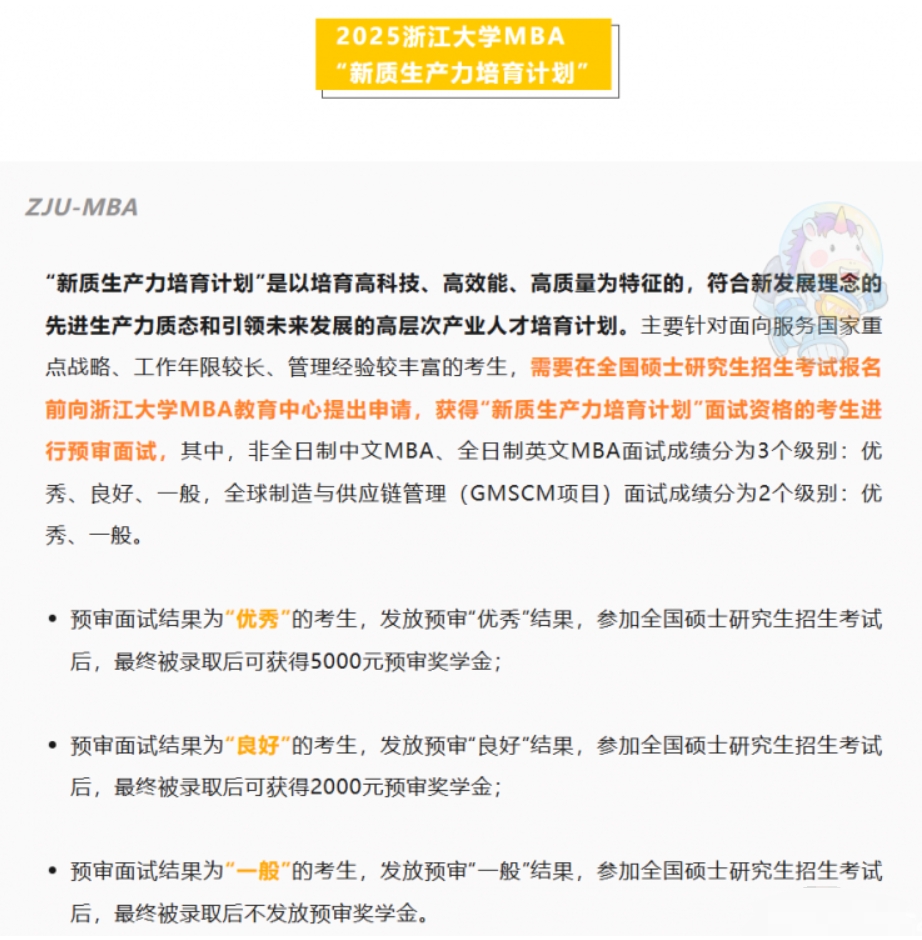 2025浙江大学MBA
“新质生产力培育计划”

ZJU-MBA

“新质生产力培育计划”是以培育高科技、高效能、高质量为特征的，符合新发展理念的先进生产力质态和引领未来发展的高层次产业人才培育计划。主要针对面向服务国家重点战略、工作年限较长、管理经验较丰富的考生，需要在全国硕士研究生招生考试报名前向浙江大学MBA教育中心提出申请，获得“新质生产力培育计划”面试资格的考生进行预审面试，其中，非全日制中文MBA、全日制英文MBA面试成绩分为3个级别：优秀、良好、一般，全球制造与供应链管理（GMSCM项目）面试成绩分为2个级别：优秀、一般。

• 预审面试结果为“优秀”的考生，发放预审“优秀”结果，参加全国硕士研究生招生考试后，最终被录取后可获得5000元预审奖学金；

• 预审面试结果为“良好”的考生，发放预审“良好”结果，参加全国硕士研究生招生考试后，最终被录取后可获得2000元预审奖学金；

• 预审面试结果为“一般”的考生，发放预审“一般”结果，参加全国硕士研究生招生考试后，最终被录取后不发放预审奖学金。